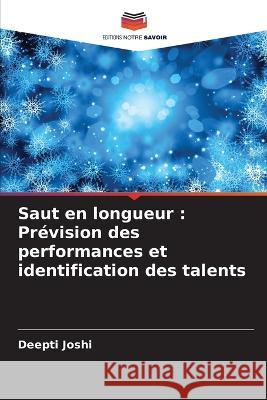 EDITIONS NOTRE SAVOIR

Saut en longueur : Prévision des performances et identification des talents

Deepti Joshi

Kraina Książek